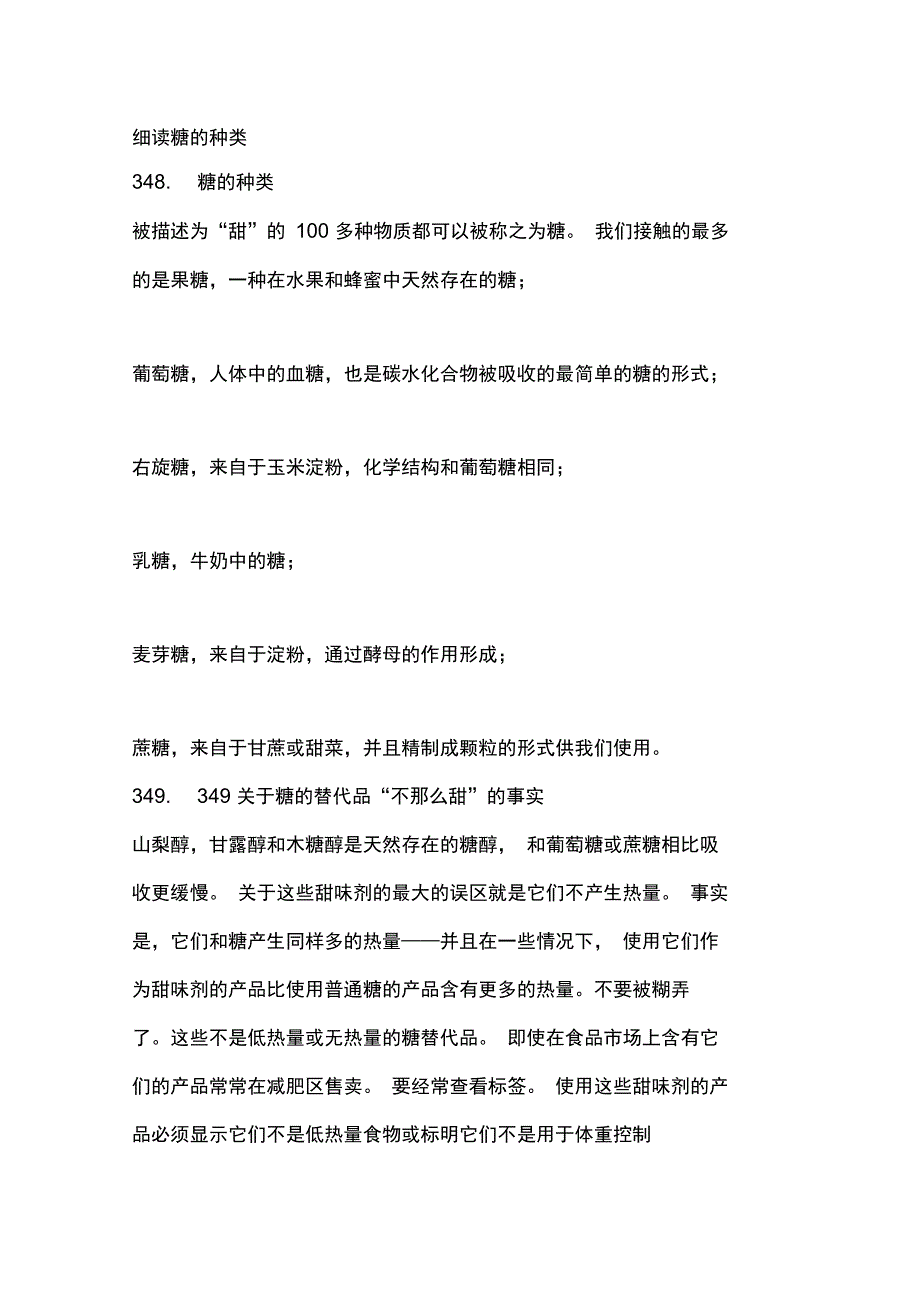 细读糖的种类

348. 糖的种类

被描述为“甜”的 100 多种物质都可以被称之为糖。 我们接触的最多的是果糖，一种在水果和蜂蜜中天然存在的糖；

葡萄糖，人体中的血糖，也是碳水化合物被吸收的最简单的糖的形式；

右旋糖，来自于玉米淀粉，化学结构和葡萄糖相同；

乳糖，牛奶中的糖；

麦芽糖，来自于淀粉，通过酵母的作用形成；

蔗糖，来自于甘蔗或甜菜，并且精制成颗粒的形式供我们使用。

349. 349 关于糖的替代品“不那么甜”的事实

山梨醇，甘露醇和木糖醇是天然存在的糖醇， 和葡萄糖或蔗糖相比吸收更缓慢。 关于这些甜味剂的最大的误区就是它们不产生热量。 事实是，它们和糖产生同样多的热量——并且在一些情况下， 使用它们作为甜味剂的产品比使用普通糖的产品含有更多的热量。不要被糊弄了。这些不是低热量或无热量的糖替代品。 即使在食品市场上含有它们的产品常常在减肥区售卖。 要经常查看标签。 使用这些甜味剂的产品必须显示它们不是低热量食物或标明它们不是用于体重控制